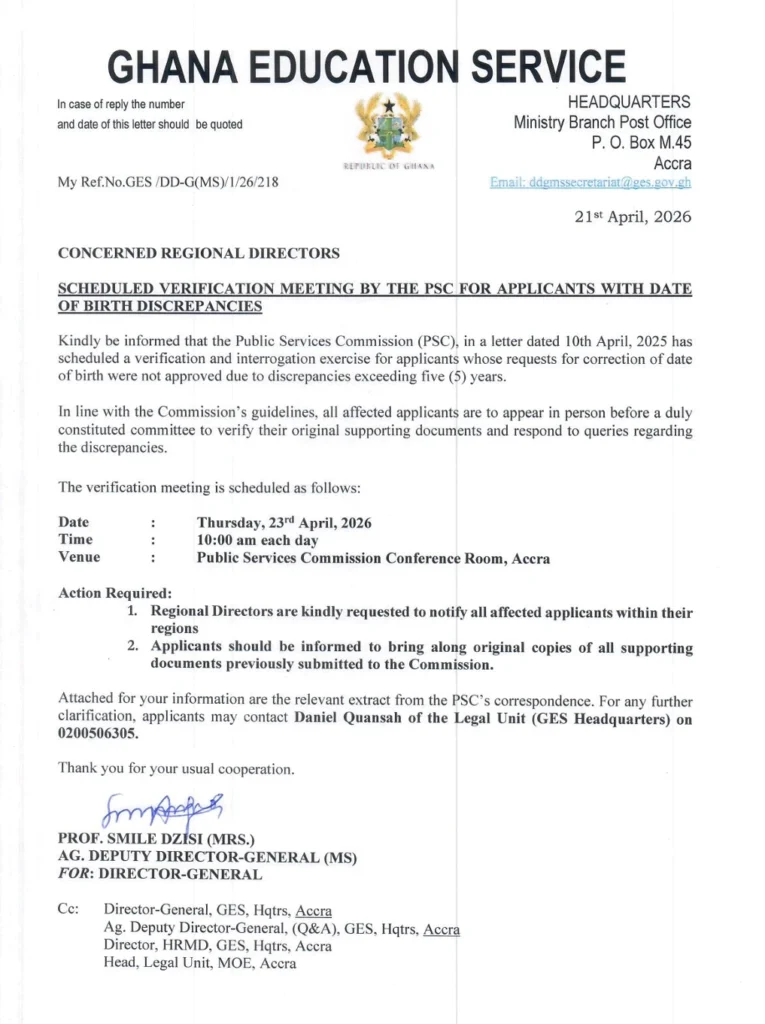 GHANA EDUCATION SERVICE

In case of reply the number and date of this letter should be quoted

REPUBLIC OF GHANA

HEADQUARTERS
Ministry Branch Post Office
P. O. Box M.45
Accra
Email: ddgmssecretariat@ges.gov.gh

My Ref.No.GES /DD-G(MS)/1/26/218

21$^{st}$ April, 2026

CONCERNED REGIONAL DIRECTORS

SCHEDULED VERIFICATION MEETING BY THE PSC FOR APPLICANTS WITH DATE OF BIRTH DISCREPANCIES

Kindly be informed that the Public Services Commission (PSC), in a letter dated 10th April, 2025 has scheduled a verification and interrogation exercise for applicants whose requests for correction of date of birth were not approved due to discrepancies exceeding five (5) years.

In line with the Commission's guidelines, all affected applicants are to appear in person before a duly constituted committee to verify their original supporting documents and respond to queries regarding the discrepancies.

The verification meeting is scheduled as follows:

Date : Thursday, 23$^{rd}$ April, 2026
Time : 10:00 am each day
Venue : Public Services Commission Conference Room, Accra

Action Required:
1. Regional Directors are kindly requested to notify all affected applicants within their regions
2. Applicants should be informed to bring along original copies of all supporting documents previously submitted to the Commission.

Attached for your information are the relevant extract from the PSC's correspondence. For any further clarification, applicants may contact Daniel Quansah of the Legal Unit (GES Headquarters) on 0200506305.

Thank you for your usual cooperation.

PROF. SMILE DZISI (MRS.)
AG. DEPUTY DIRECTOR-GENERAL (MS)
FOR: DIRECTOR-GENERAL

Cc: Director-General, GES, Hqtrs, Accra
Ag. Deputy Director-General, (Q&A), GES, Hqtrs, Accra
Director, HRMD, GES, Hqtrs, Accra
Head, Legal Unit, MOE, Accra